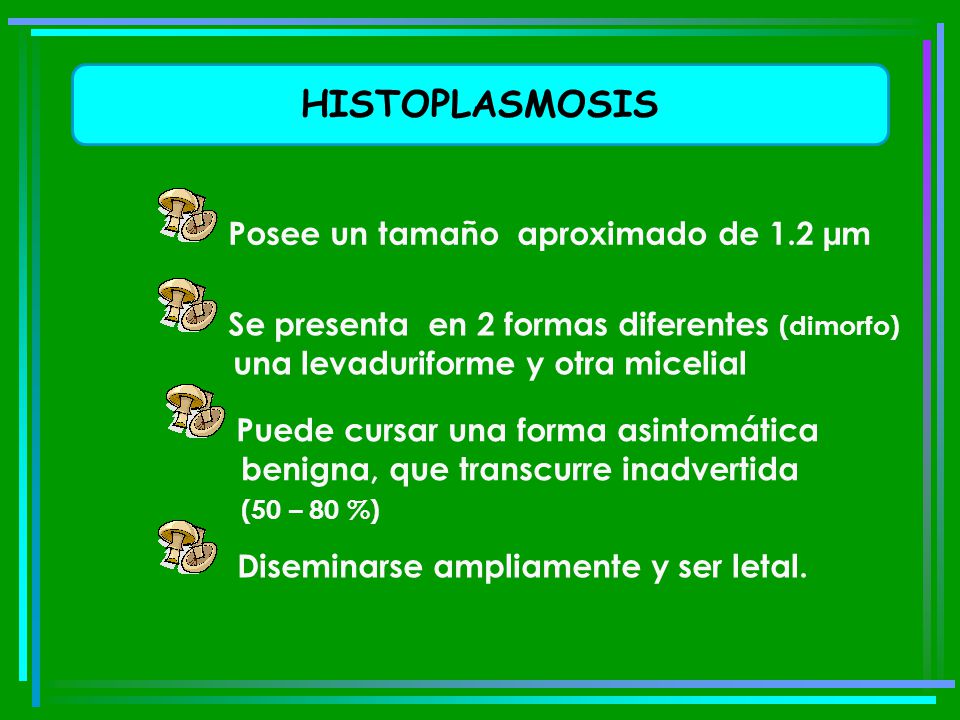 HISTOPLASMOSIS

Posee un tamaño aproximado de 1.2 µm

Se presenta en 2 formas diferentes (dimorfo) una levaduriforme y otra micelial

Puede cursar una forma asintomática benigna, que transcurre inadvertida (50 – 80 %)

Diseminarse ampliamente y ser letal.